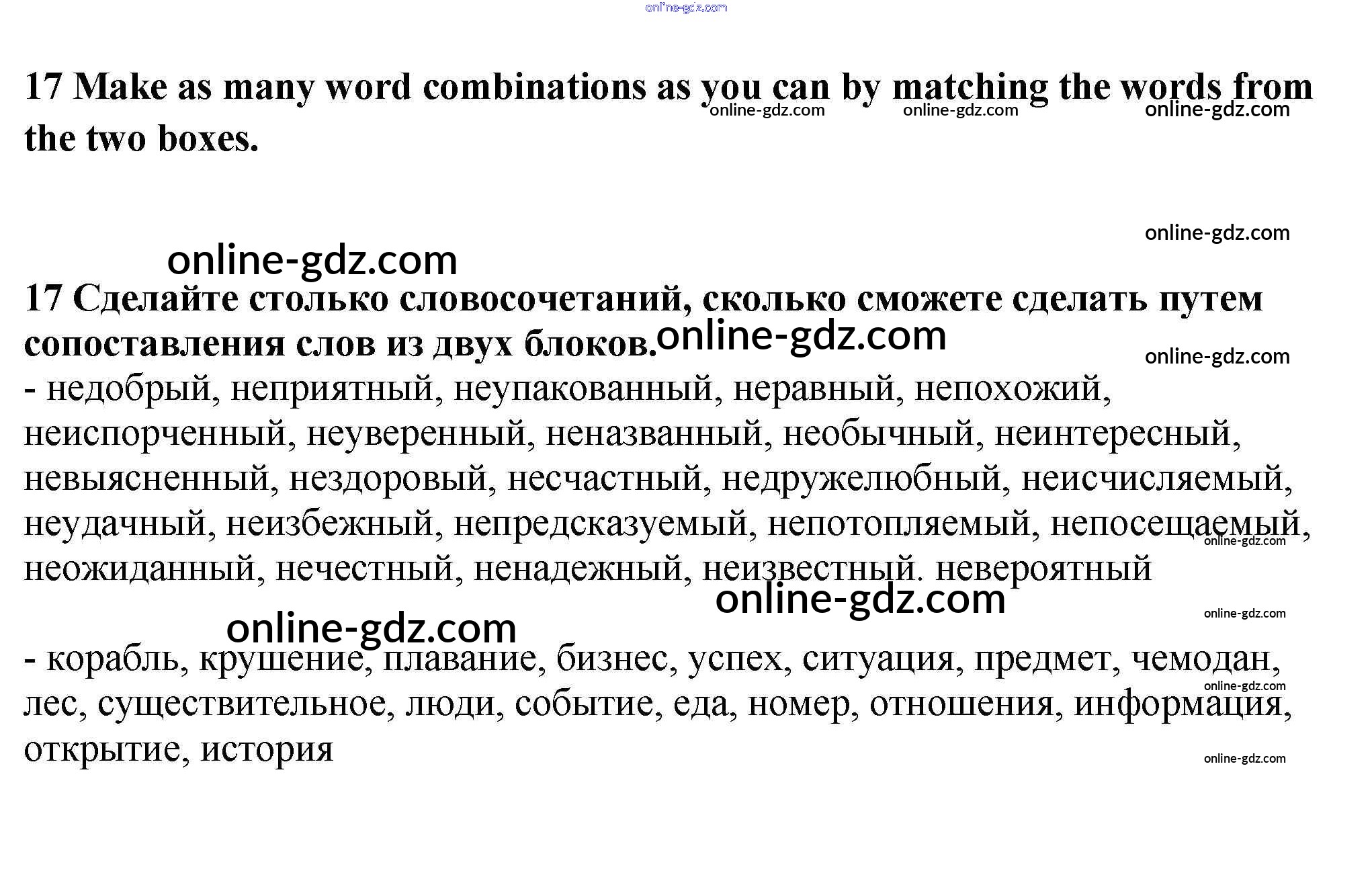 online-gdz.com

17 Make as many word combinations as you can by matching the words from the two boxes.

online-gdz.com online-gdz.com online-gdz.com

online-gdz.com

online-gdz.com

17 Сделайте столько словосочетаний, сколько сможете сделать путем сопоставления слов из двух блоков.

online-gdz.com

online-gdz.com

- недобрый, неприятный, неупакованный, неравный, непохожий, неиспорченный, неуверенный, неназванный, необычный, неинтересный, невыясненный, нездоровый, несчастный, недружелюбный, неисчисляемый, неудачный, неизбежный, непредсказуемый, непотопляемый, непосещаемый, неожиданный, нечестный, ненадежный, неизвестный. невероятный

online-gdz.com

online-gdz.com

online-gdz.com

online-gdz.com

- корабль, крушение, плавание, бизнес, успех, ситуация, предмет, чемодан, лес, существительное, люди, событие, еда, номер, отношения, информация, открытие, история

online-gdz.com

online-gdz.com